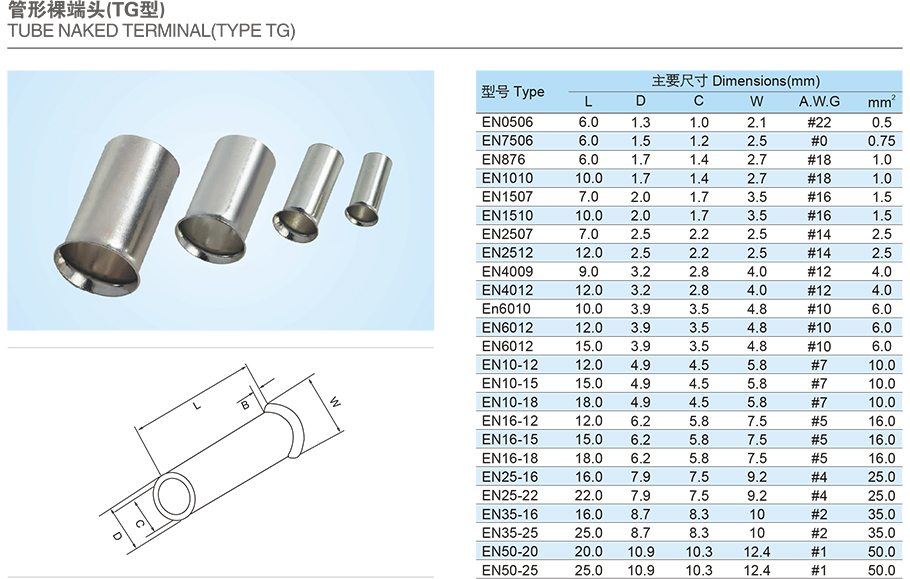 管形裸端头(TG型)
TUBE NAKED TERMINAL(TYPE TG)

L
B
W
C
D

| 型号 Type | 主要尺寸 Dimensions(mm) | | | | | |
|---|---|---|---|---|---|---|
| | L | D | C | W | A.W.G | $mm^2$ |
| EN0506 | 6.0 | 1.3 | 1.0 | 2.1 | #22 | 0.5 |
| EN7506 | 6.0 | 1.5 | 1.2 | 2.5 | #0 | 0.75 |
| EN876 | 6.0 | 1.7 | 1.4 | 2.7 | #18 | 1.0 |
| EN1010 | 10.0 | 1.7 | 1.4 | 2.7 | #18 | 1.0 |
| EN1507 | 7.0 | 2.0 | 1.7 | 3.5 | #16 | 1.5 |
| EN1510 | 10.0 | 2.0 | 1.7 | 3.5 | #16 | 1.5 |
| EN2507 | 7.0 | 2.5 | 2.2 | 2.5 | #14 | 2.5 |
| EN2512 | 12.0 | 2.5 | 2.2 | 2.5 | #14 | 2.5 |
| EN4009 | 9.0 | 3.2 | 2.8 | 4.0 | #12 | 4.0 |
| EN4012 | 12.0 | 3.2 | 2.8 | 4.0 | #12 | 4.0 |
| En6010 | 10.0 | 3.9 | 3.5 | 4.8 | #10 | 6.0 |
| EN6012 | 12.0 | 3.9 | 3.5 | 4.8 | #10 | 6.0 |
| EN6012 | 15.0 | 3.9 | 3.5 | 4.8 | #10 | 6.0 |
| EN10-12 | 12.0 | 4.9 | 4.5 | 5.8 | #7 | 10.0 |
| EN10-15 | 15.0 | 4.9 | 4.5 | 5.8 | #7 | 10.0 |
| EN10-18 | 18.0 | 4.9 | 4.5 | 5.8 | #7 | 10.0 |
| EN16-12 | 12.0 | 6.2 | 5.8 | 7.5 | #5 | 16.0 |
| EN16-15 | 15.0 | 6.2 | 5.8 | 7.5 | #5 | 16.0 |
| EN16-18 | 18.0 | 6.2 | 5.8 | 7.5 | #5 | 16.0 |
| EN25-16 | 16.0 | 7.9 | 7.5 | 9.2 | #4 | 25.0 |
| EN25-22 | 22.0 | 7.9 | 7.5 | 9.2 | #4 | 25.0 |
| EN35-16 | 16.0 | 8.7 | 8.3 | 10 | #2 | 35.0 |
| EN35-25 | 25.0 | 8.7 | 8.3 | 10 | #2 | 35.0 |
| EN50-20 | 20.0 | 10.9 | 10.3 | 12.4 | #1 | 50.0 |
| EN50-25 | 25.0 | 10.9 | 10.3 | 12.4 | #1 | 50.0 |